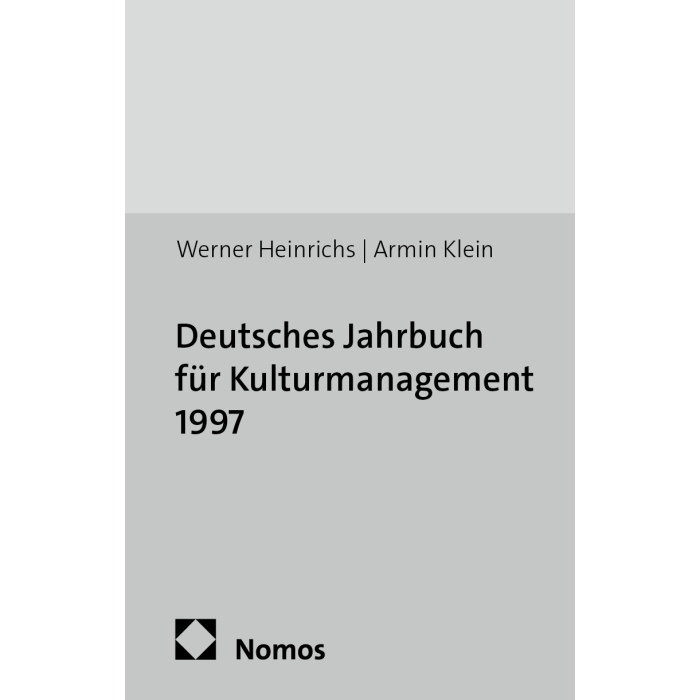 Werner Heinrichs | Armin Klein

Deutsches Jahrbuch für Kulturmanagement 1997

Nomos